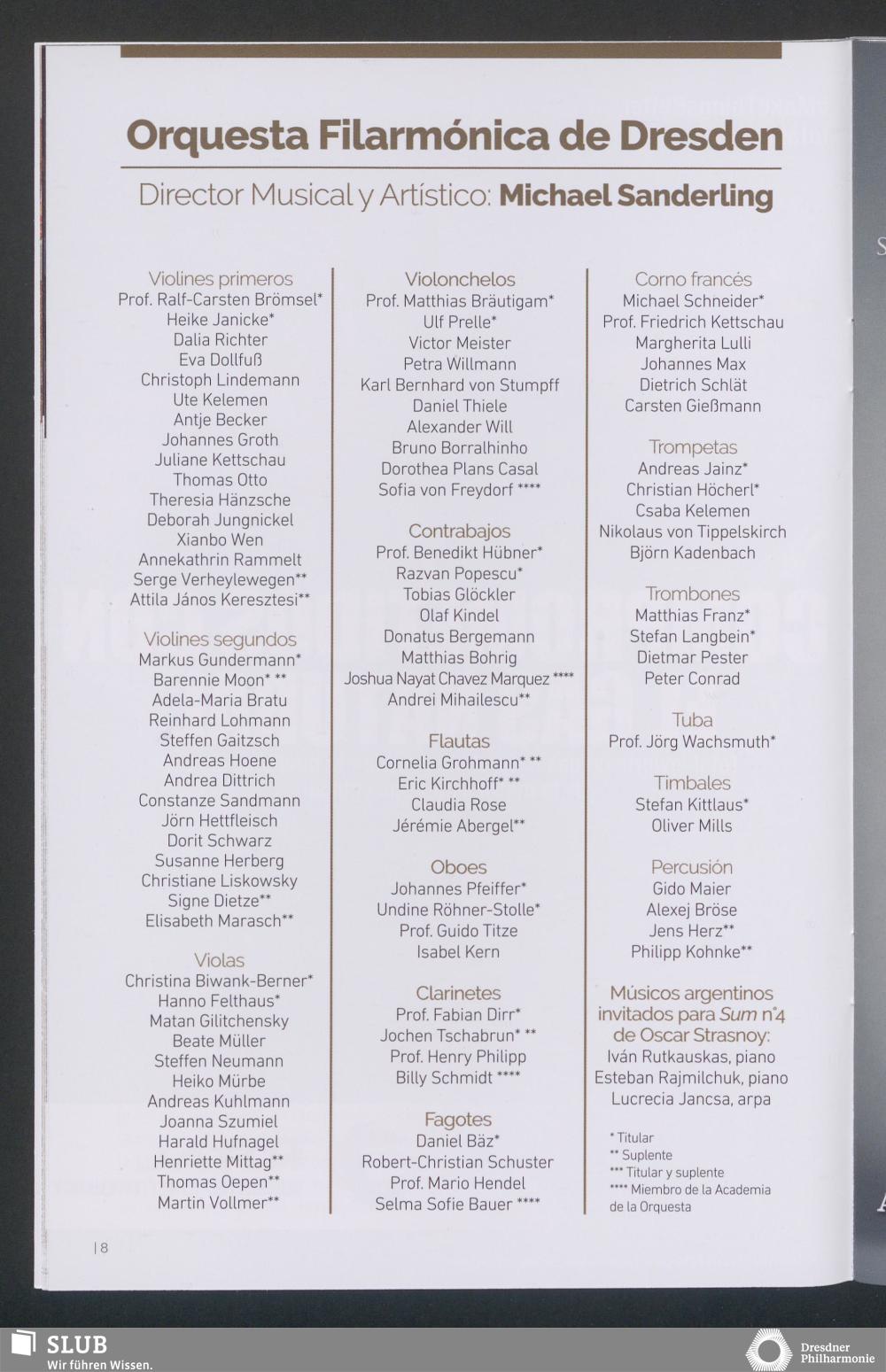 Orquesta Filarmónica de Dresden

Director Musical y Artístico: Michael Sanderling

Violines primeros
Prof. Ralf-Carsten Brömsel*
Heike Janicke*
Dalia Richter
Eva Dollfuß
Christoph Lindemann
Ute Kelemen
Antje Becker
Johannes Groth
Juliane Kettschau
Thomas Otto
Theresia Hänzsche
Deborah Jungnickel
Xianbo Wen
Annekathrin Rammelt
Serge Verheylewegen**
Attila János Keresztesi**

Violines segundos
Markus Gundermann*
Barennie Moon* **
Adela-Maria Bratu
Reinhard Lohmann
Steffen Gaitzsch
Andreas Hoene
Andrea Dittrich
Constanze Sandmann
Jörn Hettfleisch
Dorit Schwarz
Susanne Herberg
Christiane Liskowsky
Signe Dietze**
Elisabeth Marasch**

Violas
Christina Biwank-Berner*
Hanno Felthaus*
Matan Gilitchensky
Beate Müller
Steffen Neumann
Heiko Mürbe
Andreas Kuhlmann
Joanna Szumiel
Harald Hufnagel
Henriette Mittag**
Thomas Oepen**
Martin Vollmer**

Violonchelos
Prof. Matthias Bräutigam*
Ulf Prelle*
Victor Meister
Petra Willmann
Karl Bernhard von Stumpff
Daniel Thiele
Alexander Will
Bruno Borralhinho
Dorothea Plans Casal
Sofia von Freydorf ****

Contrabajos
Prof. Benedikt Hübner*
Razvan Popescu*
Tobias Glöckler
Olaf Kindel
Donatus Bergemann
Matthias Bohrig
Joshua Nayat Chavez Marquez ****
Andrei Mihailescu**

Flautas
Cornelia Grohmann* **
Eric Kirchhoff* **
Claudia Rose
Jérémie Abergel**

Oboes
Johannes Pfeiffer*
Undine Röhner-Stolle*
Prof. Guido Titze
Isabel Kern

Clarinetes
Prof. Fabian Dirr*
Jochen Tschabrun* **
Prof. Henry Philipp
Billy Schmidt ****

Fagotes
Daniel Bäz*
Robert-Christian Schuster
Prof. Mario Hendel
Selma Sofie Bauer ****

Corno francés
Michael Schneider*
Prof. Friedrich Kettschau
Margherita Lulli
Johannes Max
Dietrich Schlät
Carsten Gießmann

Trompetas
Andreas Jainz*
Christian Höcherl*
Csaba Kelemen
Nikolaus von Tippelskirch
Björn Kadenbach

Trombones
Matthias Franz*
Stefan Langbein*
Dietmar Pester
Peter Conrad

Tuba
Prof. Jörg Wachsmuth*

Timbales
Stefan Kittlaus*
Oliver Mills

Percusión
Gido Maier
Alexej Bröse
Jens Herz**
Philipp Kohnke**

Músicos argentinos invitados para Sum n°4 de Oscar Strasnoy:
Iván Rutkauskas, piano
Esteban Rajmilchuk, piano
Lucrecia Jancsa, arpa

* Titular
** Suplente
*** Titular y suplente
**** Miembro de la Academia de la Orquesta

| 8

SLUB
Wir führen Wissen.

Dresdner Philharmonie